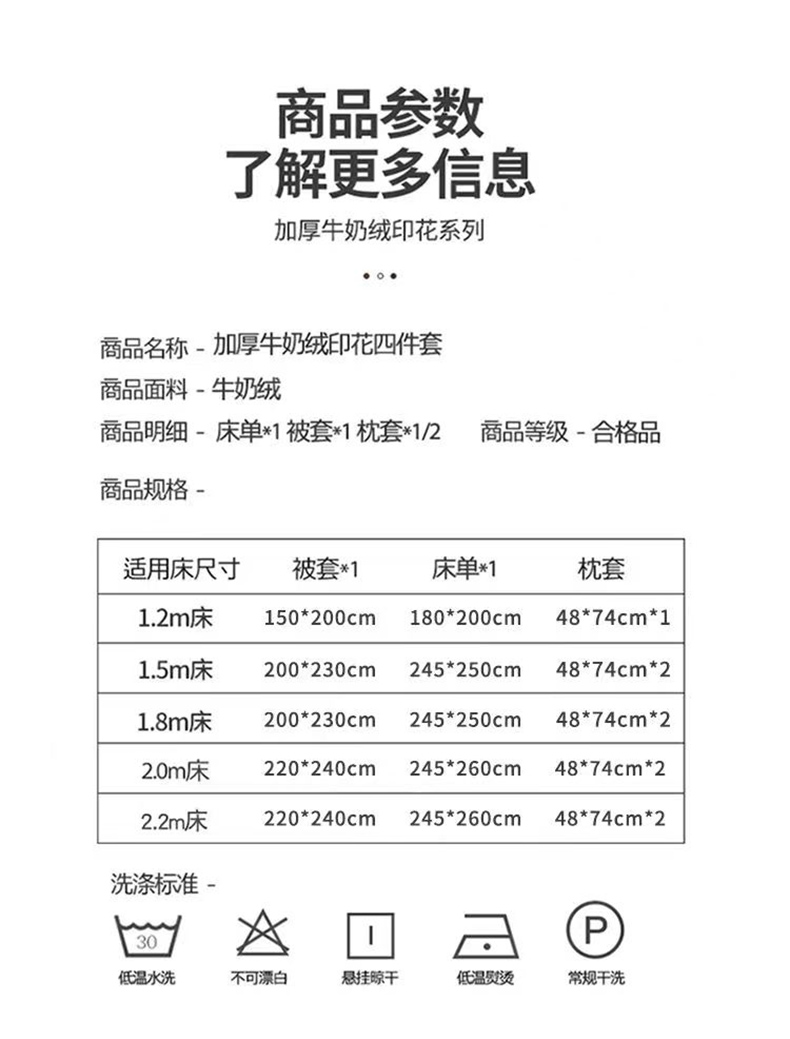 商品参数
了解更多信息

加厚牛奶绒印花系列

商品名称 - 加厚牛奶绒印花四件套

商品面料 - 牛奶绒

商品明细 - 床单*1 被套*1 枕套*1/2 商品等级 - 合格品

商品规格 -

| 适用床尺寸 | 被套*1 | 床单*1 | 枕套 |
|---|---|---|---|
| 1.2m床 | 150*200cm | 180*200cm | 48*74cm*1 |
| 1.5m床 | 200*230cm | 245*250cm | 48*74cm*2 |
| 1.8m床 | 200*230cm | 245*250cm | 48*74cm*2 |
| 2.0m床 | 220*240cm | 245*260cm | 48*74cm*2 |
| 2.2m床 | 220*240cm | 245*260cm | 48*74cm*2 |

洗涤标准 -

30
低温水洗

不可漂白

悬挂晾干

低温熨烫

P
常规干洗